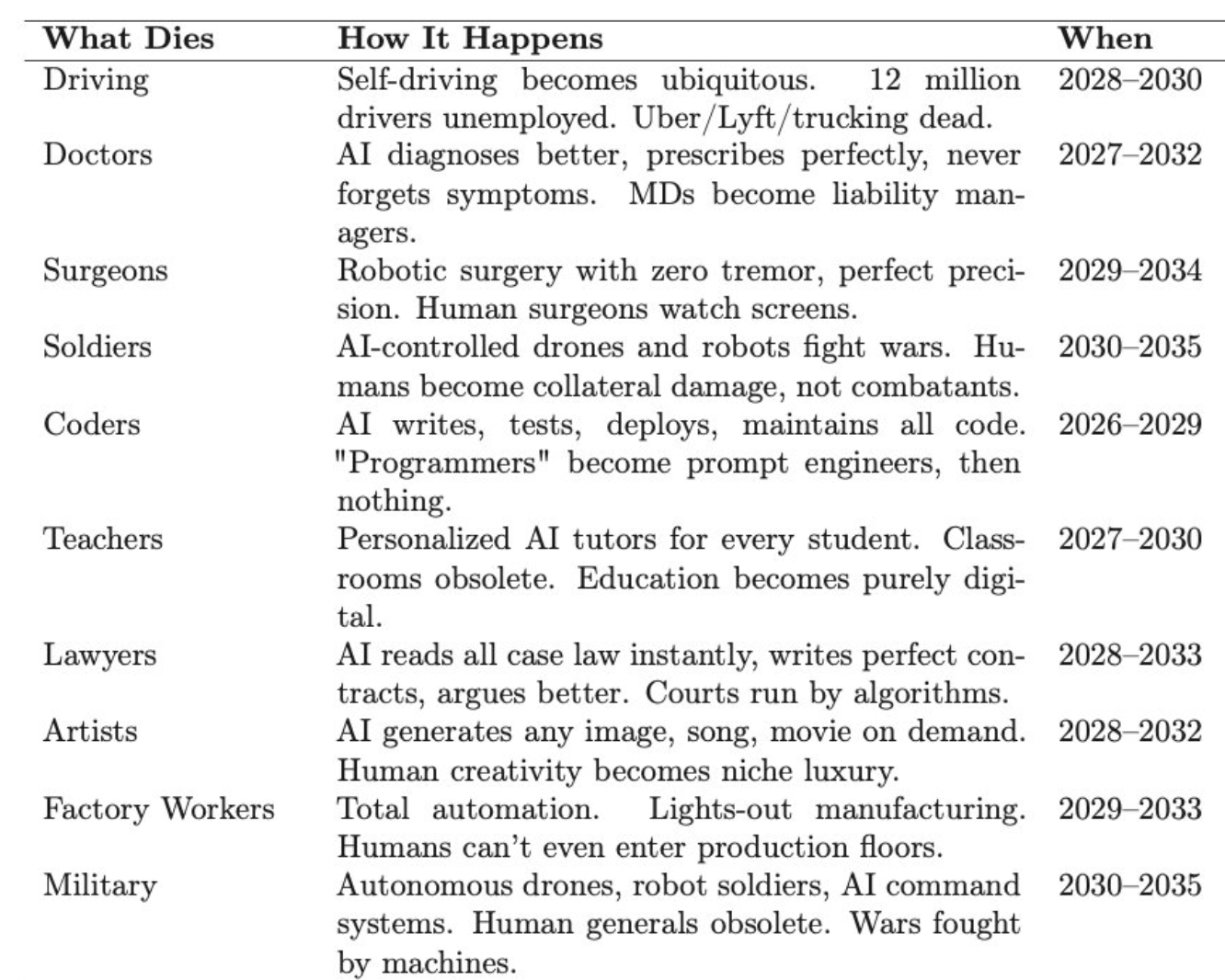 | What Dies | How It Happens | When |
|---|---|---|
| Driving | Self-driving becomes ubiquitous. 12 million drivers unemployed. Uber/Lyft/trucking dead. | 2028–2030 |
| Doctors | AI diagnoses better, prescribes perfectly, never forgets symptoms. MDs become liability managers. | 2027–2032 |
| Surgeons | Robotic surgery with zero tremor, perfect precision. Human surgeons watch screens. | 2029–2034 |
| Soldiers | AI-controlled drones and robots fight wars. Humans become collateral damage, not combatants. | 2030–2035 |
| Coders | AI writes, tests, deploys, maintains all code. "Programmers" become prompt engineers, then nothing. | 2026–2029 |
| Teachers | Personalized AI tutors for every student. Classrooms obsolete. Education becomes purely digital. | 2027–2030 |
| Lawyers | AI reads all case law instantly, writes perfect contracts, argues better. Courts run by algorithms. | 2028–2033 |
| Artists | AI generates any image, song, movie on demand. Human creativity becomes niche luxury. | 2028–2032 |
| Factory Workers | Total automation. Lights-out manufacturing. Humans can't even enter production floors. | 2029–2033 |
| Military | Autonomous drones, robot soldiers, AI command systems. Human generals obsolete. Wars fought by machines. | 2030–2035 |